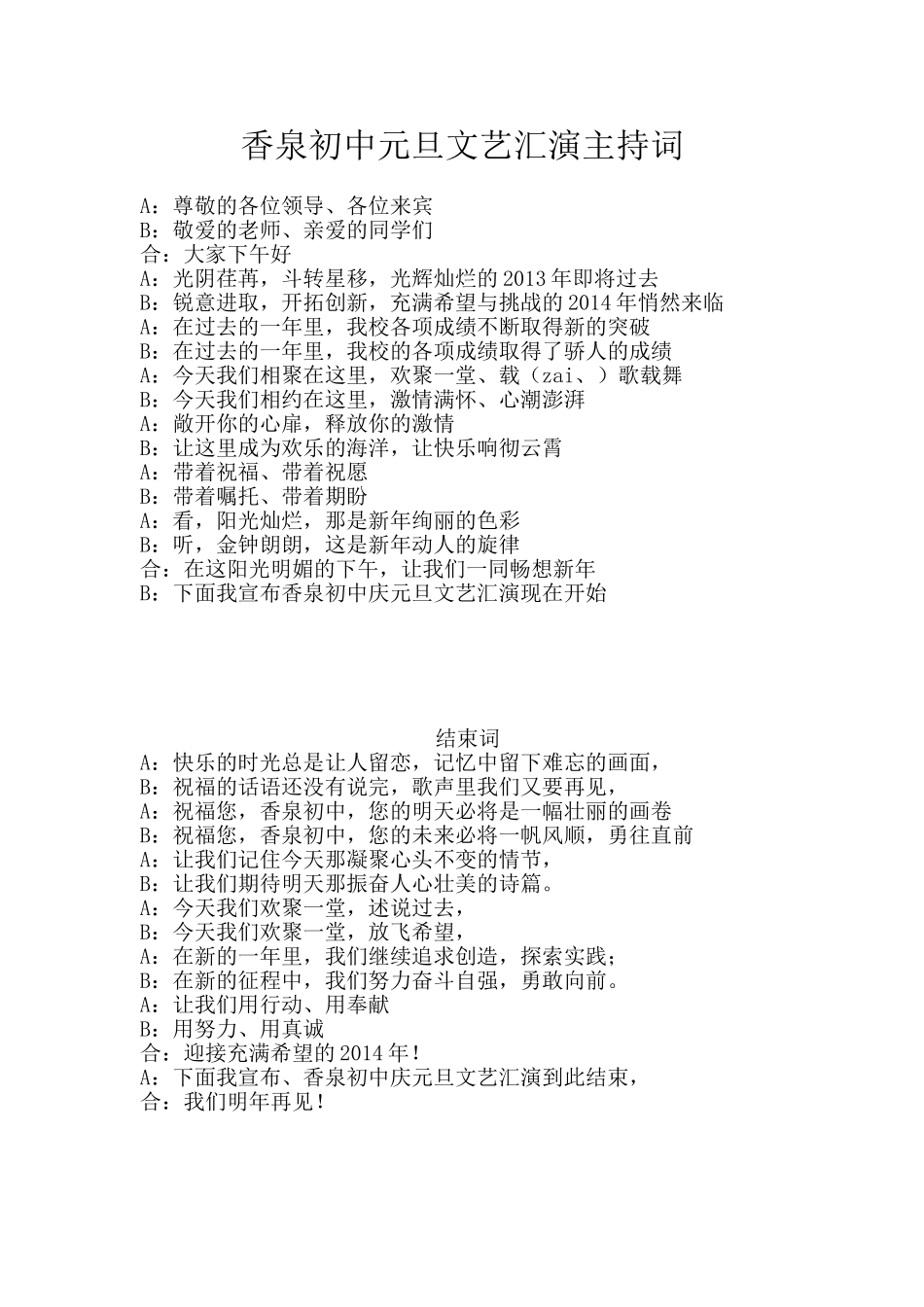 香泉初中元旦文艺汇演主持词

A：尊敬的各位领导、各位来宾
B：敬爱的老师、亲爱的同学们
合：大家下午好
A：光阴荏苒，斗转星移，光辉灿烂的2013年即将过去
B：锐意进取，开拓创新，充满希望与挑战的2014年悄然来临
A：在过去的一年里，我校各项成绩不断取得新的突破
B：在过去的一年里，我校的各项成绩取得了骄人的成绩
A：今天我们相聚在这里，欢聚一堂、载（zai、）歌载舞
B：今天我们相约在这里，激情满怀、心潮澎湃
A：敞开你的心扉，释放你的激情
B：让这里成为欢乐的海洋，让快乐响彻云霄
A：带着祝福、带着祝愿
B：带着嘱托、带着期盼
A：看，阳光灿烂，那是新年绚丽的色彩
B：听，金钟朗朗，这是新年动人的旋律
合：在这阳光明媚的下午，让我们一同畅想新年
B：下面我宣布香泉初中庆元旦文艺汇演现在开始

结束词
A：快乐的时光总是让人留恋，记忆中留下难忘的画面，
B：祝福的话语还没有说完，歌声里我们又要再见，
A：祝福您，香泉初中，您的明天必将是一幅壮丽的画卷
B：祝福您，香泉初中，您的未来必将一帆风顺，勇往直前
A：让我们记住今天那凝聚心头不变的情节，
B：让我们期待明天那振奋人心壮美的诗篇。
A：今天我们欢聚一堂，述说过去，
B：今天我们欢聚一堂，放飞希望，
A：在新的一年里，我们继续追求创造，探索实践；
B：在新的征程中，我们努力奋斗自强，勇敢向前。
A：让我们用行动、用奉献
B：用努力、用真诚
合：迎接充满希望的2014年！
A：下面我宣布、香泉初中庆元旦文艺汇演到此结束，
合：我们明年再见！